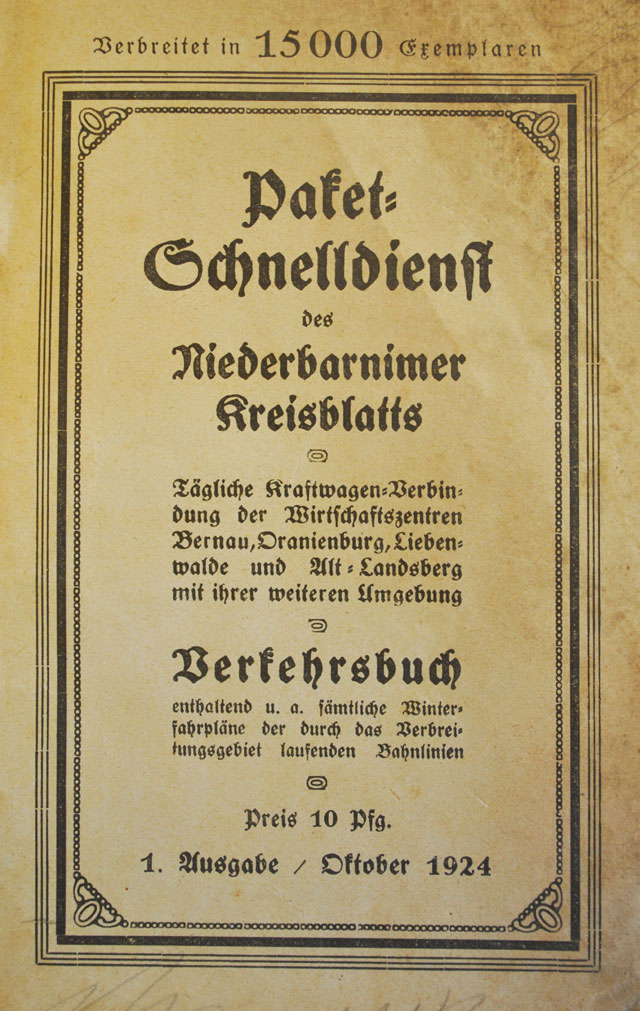 Verbreitet in 15000 Exemplaren

Paket-Schnelldienst

des

Niederbarnimer Kreisblatts

Tägliche Kraftwagen-Verbindung der Wirtschaftszentren Bernau, Oranienburg, Liebenwalde und Alt-Landsberg mit ihrer weiteren Umgebung

Verkehrsbuch

enthaltend u. a. sämtliche Winterfahrpläne der durch das Verbreitungsgebiet laufenden Bahnlinien

Preis 10 Pfg.

1. Ausgabe / Oktober 1924